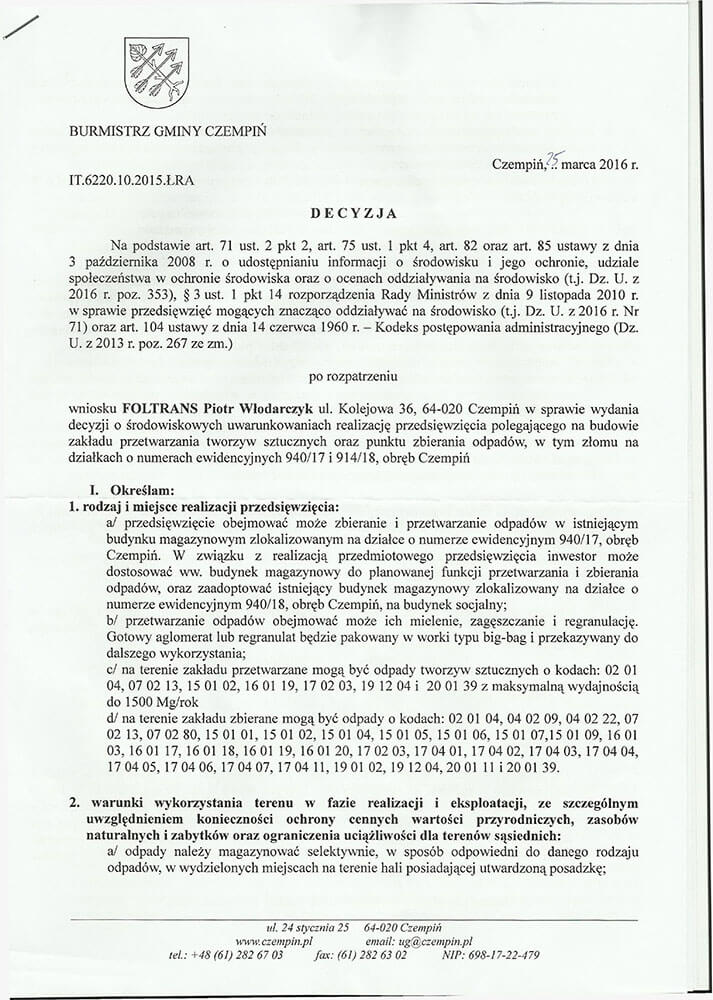 BURMISTRZ GMINY CZEMPIŃ

Czempiń, 25 marca 2016 r.

IT.6220.10.2015.ŁRA

DECYZJA

Na podstawie art. 71 ust. 2 pkt 2, art. 75 ust. 1 pkt 4, art. 82 oraz art. 85 ustawy z dnia 3 października 2008 r. o udostępnianiu informacji o środowisku i jego ochronie, udziale społeczeństwa w ochronie środowiska oraz o ocenach oddziaływania na środowisko (t.j. Dz. U. z 2016 r. poz. 353), § 3 ust. 1 pkt 14 rozporządzenia Rady Ministrów z dnia 9 listopada 2010 r. w sprawie przedsięwzięć mogących znacząco oddziaływać na środowisko (t.j. Dz. U. z 2016 r. Nr 71) oraz art. 104 ustawy z dnia 14 czerwca 1960 r. – Kodeks postępowania administracyjnego (Dz. U. z 2013 r. poz. 267 ze zm.)

po rozpatrzeniu

wniosku FOLTRANS Piotr Włodarczyk ul. Kolejowa 36, 64-020 Czempiń w sprawie wydania decyzji o środowiskowych uwarunkowaniach realizację przedsięwzięcia polegającego na budowie zakładu przetwarzania tworzyw sztucznych oraz punktu zbierania odpadów, w tym złomu na działkach o numerach ewidencyjnych 940/17 i 914/18, obręb Czempiń

I. Określam:
1. rodzaj i miejsce realizacji przedsięwzięcia:
a/ przedsięwzięcie obejmować może zbieranie i przetwarzanie odpadów w istniejącym budynku magazynowym zlokalizowanym na działce o numerze ewidencyjnym 940/17, obręb Czempiń. W związku z realizacją przedmiotowego przedsięwzięcia inwestor może dostosować ww. budynek magazynowy do planowanej funkcji przetwarzania i zbierania odpadów, oraz zaadoptować istniejący budynek magazynowy zlokalizowany na działce o numerze ewidencyjnym 940/18, obręb Czempiń, na budynek socjalny;
b/ przetwarzanie odpadów obejmować może ich mielenie, zagęszczanie i regranulację. Gotowy aglomerat lub regranulat będzie pakowany w worki typu big-bag i przekazywany do dalszego wykorzystania;
c/ na terenie zakładu przetwarzane mogą być odpady tworzyw sztucznych o kodach: 02 01 04, 07 02 13, 15 01 02, 16 01 19, 17 02 03, 19 12 04 i 20 01 39 z maksymalną wydajnością do 1500 Mg/rok
d/ na terenie zakładu zbierane mogą być odpady o kodach: 02 01 04, 04 02 09, 04 02 22, 07 02 13, 07 02 80, 15 01 01, 15 01 02, 15 01 04, 15 01 05, 15 01 06, 15 01 07,15 01 09, 16 01 03, 16 01 17, 16 01 18, 16 01 19, 16 01 20, 17 02 03, 17 04 01, 17 04 02, 17 04 03, 17 04 04, 17 04 05, 17 04 06, 17 04 07, 17 04 11, 19 01 02, 19 12 04, 20 01 11 i 20 01 39.

2. warunki wykorzystania terenu w fazie realizacji i eksploatacji, ze szczególnym uwzględnieniem konieczności ochrony cennych wartości przyrodniczych, zasobów naturalnych i zabytków oraz ograniczenia uciążliwości dla terenów sąsiednich:
a/ odpady należy magazynować selektywnie, w sposób odpowiedni do danego rodzaju odpadów, w wydzielonych miejscach na terenie hali posiadającej utwardzoną posadzkę;

ul. 24 stycznia 25 64-020 Czempiń
www.czempin.pl email: ug@czempin.pl
tel.: +48 (61) 282 67 03 fax: (61) 282 63 02 NIP: 698-17-22-479